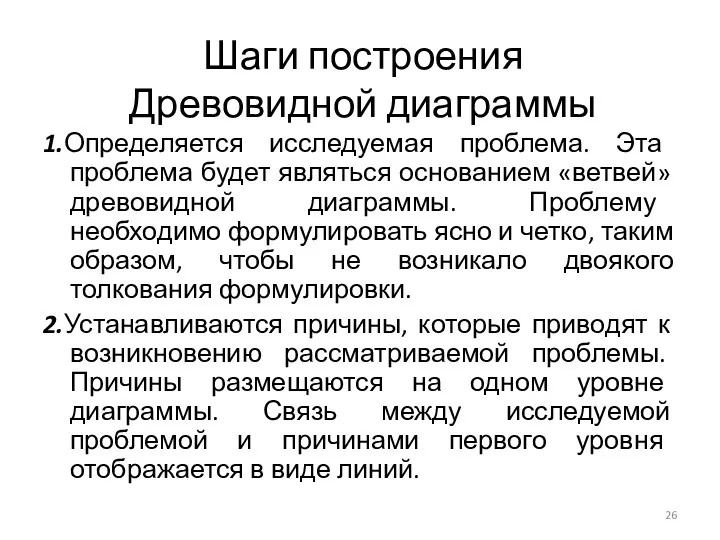 Шаги построения Древовидной диаграммы

1. Определяется исследуемая проблема. Эта проблема будет являться основанием «ветвей» древовидной диаграммы. Проблему необходимо формулировать ясно и четко, таким образом, чтобы не возникало двоякого толкования формулировки.

2. Устанавливаются причины, которые приводят к возникновению рассматриваемой проблемы. Причины размещаются на одном уровне диаграммы. Связь между исследуемой проблемой и причинами первого уровня отображается в виде линий.

26